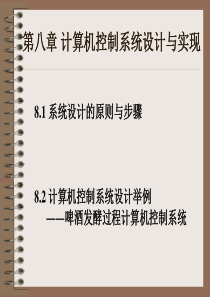 第八章 计算机控制系统设计与实现

8.1 系统设计的原则与步骤

8.2 计算机控制系统设计举例
——啤酒发酵过程计算机控制系统